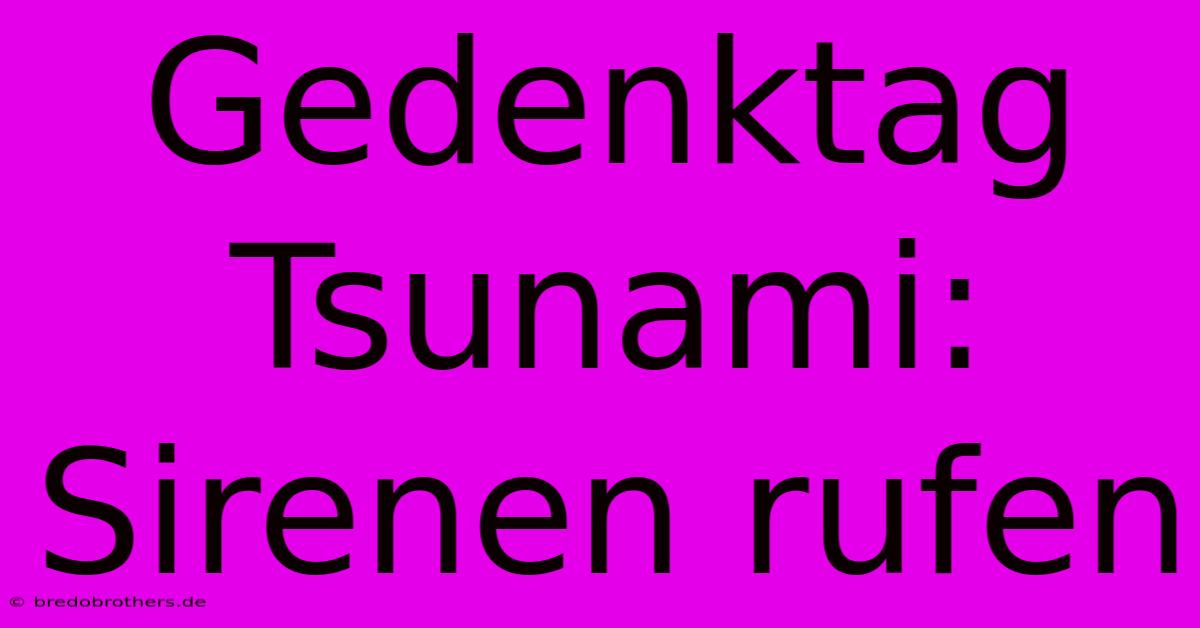 Gedenktag Tsunami: Sirenen rufen

© bredobrothers.de